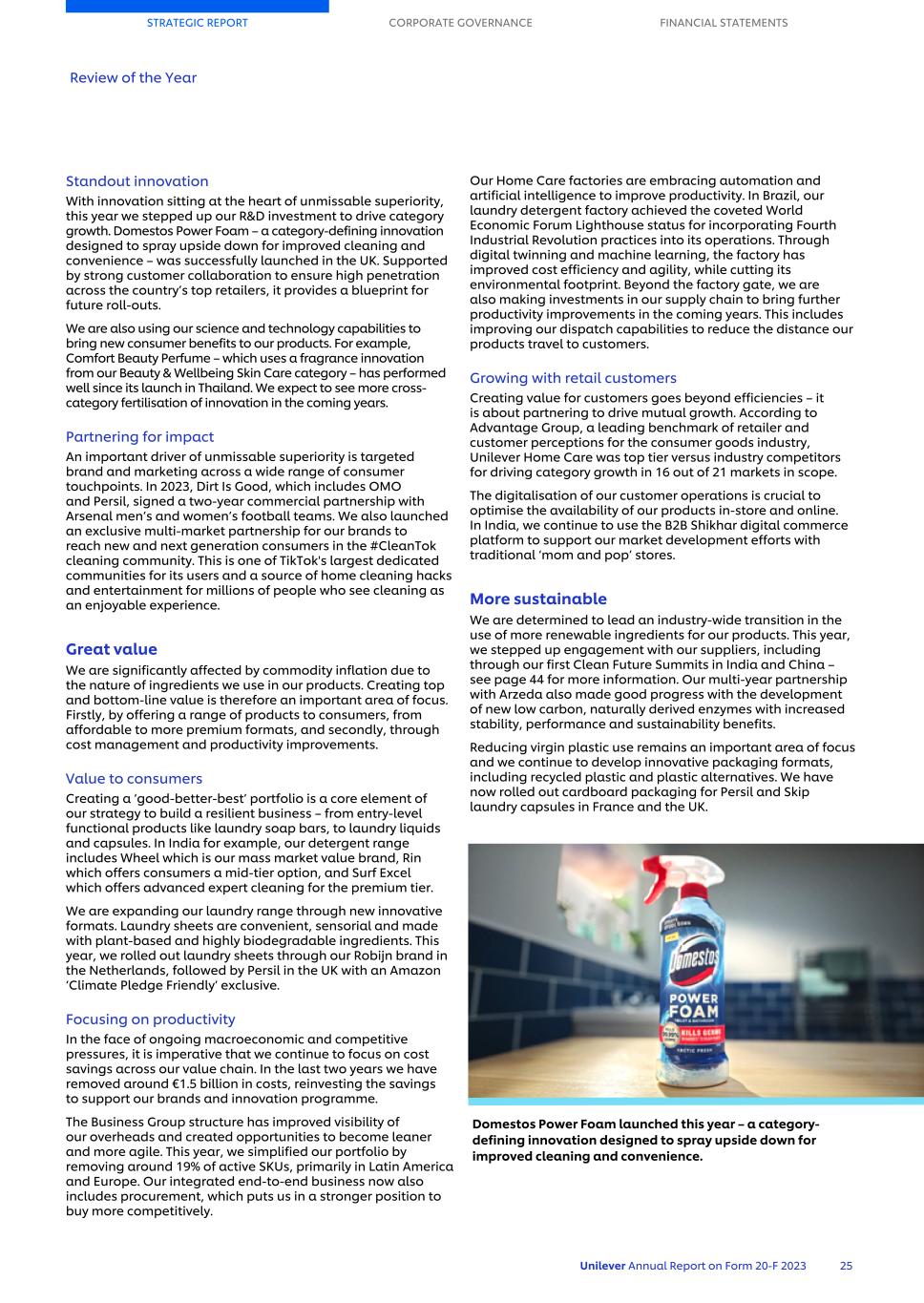 STRATEGIC REPORT CORPORATE GOVERNANCE FINANCIAL STATEMENTS

Review of the Year

Standout innovation
With innovation sitting at the heart of unmissable superiority, this year we stepped up our R&D investment to drive category growth. Domestos Power Foam – a category-defining innovation designed to spray upside down for improved cleaning and convenience – was successfully launched in the UK. Supported by strong customer collaboration to ensure high penetration across the country's top retailers, it provides a blueprint for future roll-outs.

We are also using our science and technology capabilities to bring new consumer benefits to our products. For example, Comfort Beauty Perfume – which uses a fragrance innovation from our Beauty & Wellbeing Skin Care category – has performed well since its launch in Thailand. We expect to see more cross-category fertilisation of innovation in the coming years.

Partnering for impact
An important driver of unmissable superiority is targeted brand and marketing across a wide range of consumer touchpoints. In 2023, Dirt Is Good, which includes OMO and Persil, signed a two-year commercial partnership with Arsenal men's and women's football teams. We also launched an exclusive multi-market partnership for our brands to reach new and next generation consumers in the #CleanTok cleaning community. This is one of TikTok's largest dedicated communities for its users and a source of home cleaning hacks and entertainment for millions of people who see cleaning as an enjoyable experience.

Great value
We are significantly affected by commodity inflation due to the nature of ingredients we use in our products. Creating top and bottom-line value is therefore an important area of focus. Firstly, by offering a range of products to consumers, from affordable to more premium formats, and secondly, through cost management and productivity improvements.

Value to consumers
Creating a 'good-better-best' portfolio is a core element of our strategy to build a resilient business – from entry-level functional products like laundry soap bars, to laundry liquids and capsules. In India for example, our detergent range includes Wheel which is our mass market value brand, Rin which offers consumers a mid-tier option, and Surf Excel which offers advanced expert cleaning for the premium tier.

We are expanding our laundry range through new innovative formats. Laundry sheets are convenient, sensorial and made with plant-based and highly biodegradable ingredients. This year, we rolled out laundry sheets through our Robijn brand in the Netherlands, followed by Persil in the UK with an Amazon 'Climate Pledge Friendly' exclusive.

Focusing on productivity
In the face of ongoing macroeconomic and competitive pressures, it is imperative that we continue to focus on cost savings across our value chain. In the last two years we have removed around €1.5 billion in costs, reinvesting the savings to support our brands and innovation programme.

The Business Group structure has improved visibility of our overheads and created opportunities to become leaner and more agile. This year, we simplified our portfolio by removing around 19% of active SKUs, primarily in Latin America and Europe. Our integrated end-to-end business now also includes procurement, which puts us in a stronger position to buy more competitively.

Our Home Care factories are embracing automation and artificial intelligence to improve productivity. In Brazil, our laundry detergent factory achieved the coveted World Economic Forum Lighthouse status for incorporating Fourth Industrial Revolution practices into its operations. Through digital twinning and machine learning, the factory has improved cost efficiency and agility, while cutting its environmental footprint. Beyond the factory gate, we are also making investments in our supply chain to bring further productivity improvements in the coming years. This includes improving our dispatch capabilities to reduce the distance our products travel to customers.

Growing with retail customers
Creating value for customers goes beyond efficiencies – it is about partnering to drive mutual growth. According to Advantage Group, a leading benchmark of retailer and customer perceptions for the consumer goods industry, Unilever Home Care was top tier versus industry competitors for driving category growth in 16 out of 21 markets in scope.

The digitalisation of our customer operations is crucial to optimise the availability of our products in-store and online. In India, we continue to use the B2B Shikhar digital commerce platform to support our market development efforts with traditional 'mom and pop' stores.

More sustainable
We are determined to lead an industry-wide transition in the use of more renewable ingredients for our products. This year, we stepped up engagement with our suppliers, including through our first Clean Future Summits in India and China – see page 44 for more information. Our multi-year partnership with Arzeda also made good progress with the development of new low carbon, naturally derived enzymes with increased stability, performance and sustainability benefits.

Reducing virgin plastic use remains an important area of focus and we continue to develop innovative packaging formats, including recycled plastic and plastic alternatives. We have now rolled out cardboard packaging for Persil and Skip laundry capsules in France and the UK.

Domestos
POWER FOAM
KILLS GERMS
ARCTIC FRESH

Domestos Power Foam launched this year – a category-defining innovation designed to spray upside down for improved cleaning and convenience.

Unilever Annual Report on Form 20-F 2023 25